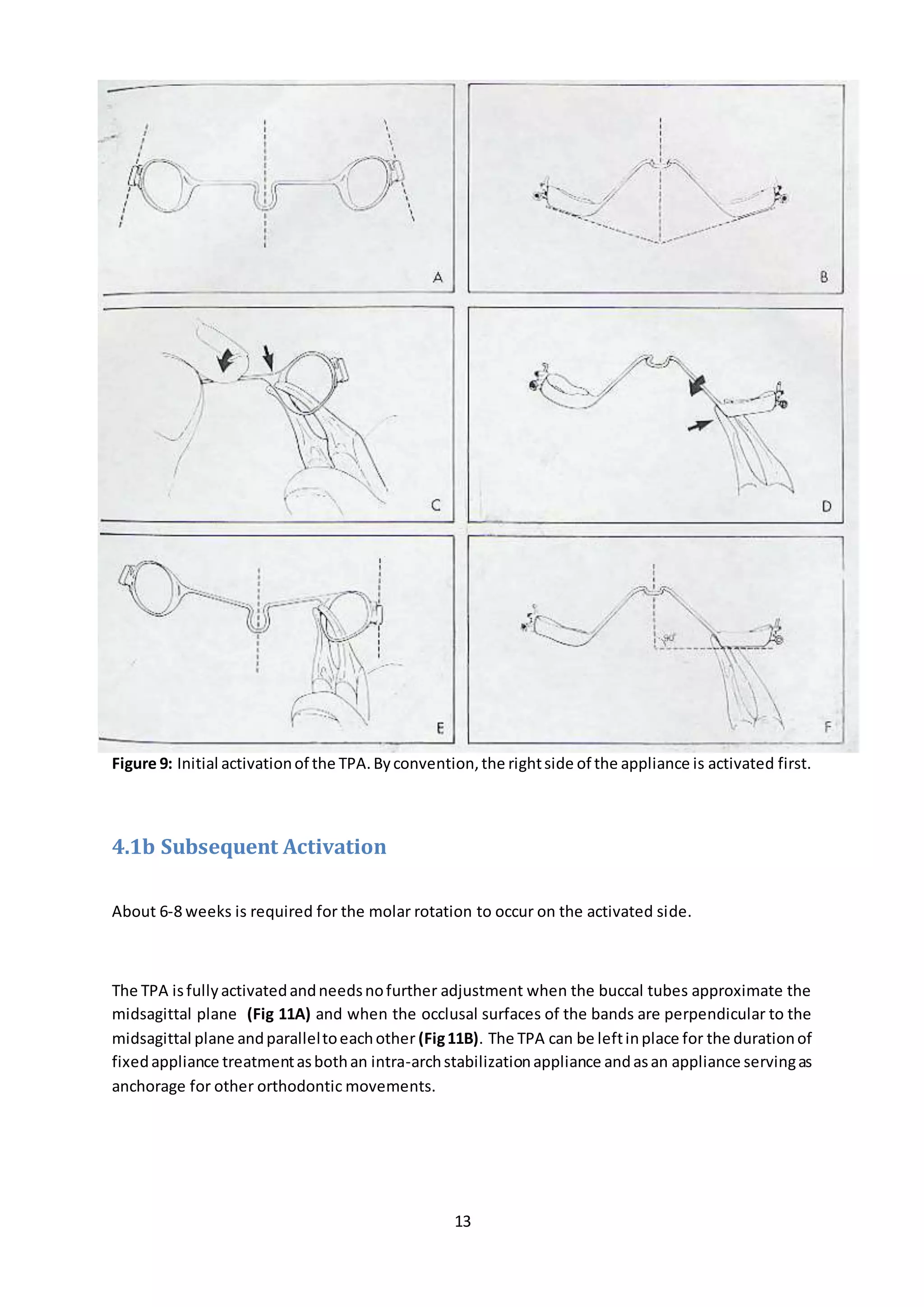 A

B

C

D

E

90°

F

Figure 9: Initial activation of the TPA. By convention, the right side of the appliance is activated first.

4.1b Subsequent Activation

About 6-8 weeks is required for the molar rotation to occur on the activated side.

The TPA is fully activated and needs no further adjustment when the buccal tubes approximate the midsagittal plane (Fig 11A) and when the occlusal surfaces of the bands are perpendicular to the midsagittal plane and parallel to each other (Fig 11B). The TPA can be left in place for the duration of fixed appliance treatment as both an intra-arch stabilization appliance and as an appliance serving as anchorage for other orthodontic movements.

13